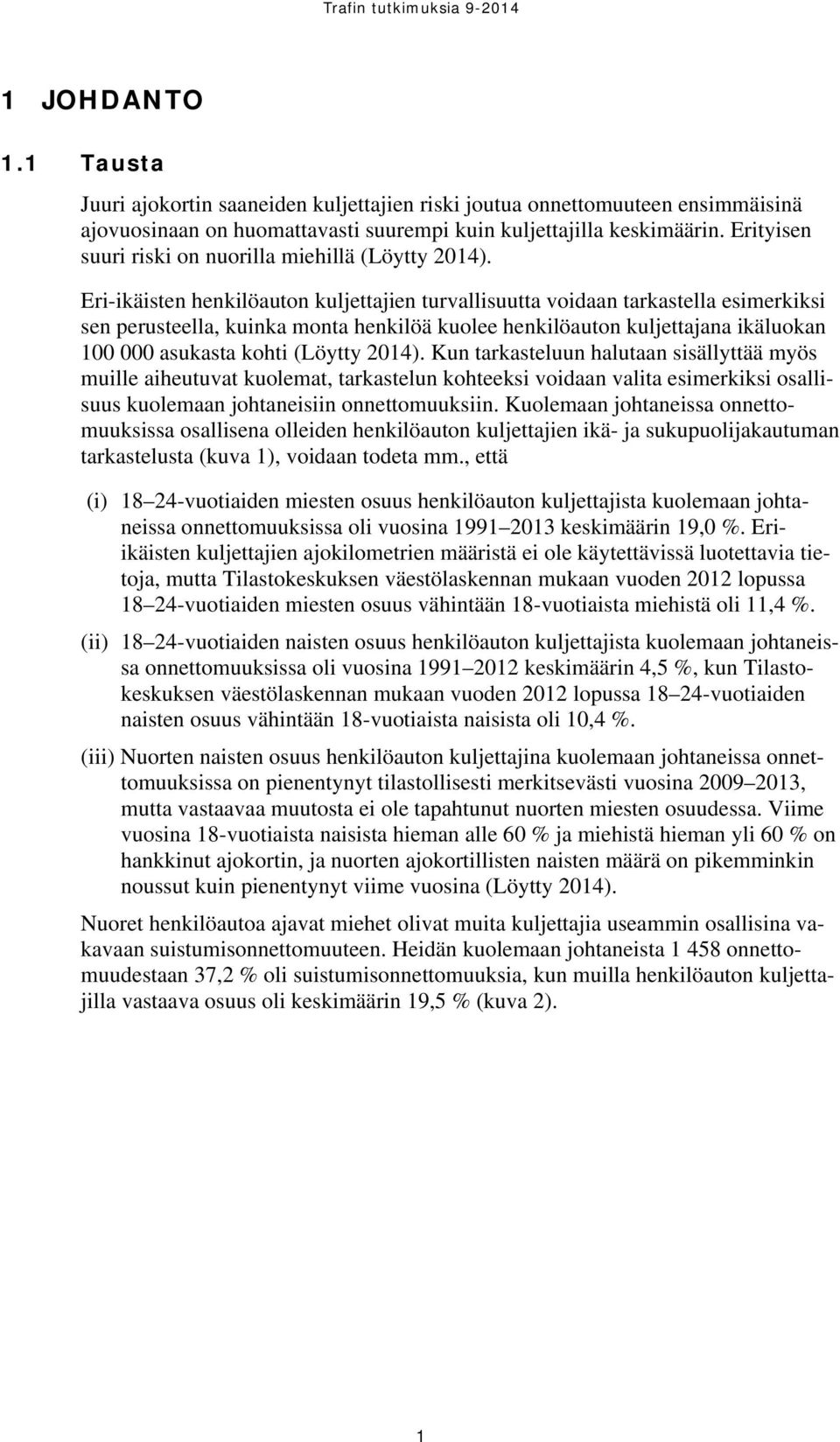 Trafin tutkimuksia 9-2014

1 JOHDANTO

1.1 Tausta

Juuri ajokortin saaneiden kuljettajien riski joutua onnettomuuteen ensimmäisinä ajovuosinaan on huomattavasti suurempi kuin kuljettajilla keskimäärin. Erityisen suuri riski on nuorilla miehillä (Löytty 2014).

Eri-ikäisten henkilöauton kuljettajien turvallisuutta voidaan tarkastella esimerkiksi sen perusteella, kuinka monta henkilöä kuolee henkilöauton kuljettajana ikäluokan 100 000 asukasta kohti (Löytty 2014). Kun tarkasteluun halutaan sisällyttää myös muille aiheutuvat kuolemat, tarkastelun kohteeksi voidaan valita esimerkiksi osallisuus kuolemaan johtaneisiin onnettomuuksiin. Kuolemaan johtaneissa onnettomuuksissa osallisena olleiden henkilöauton kuljettajien ikä- ja sukupuolijakautuman tarkastelusta (kuva 1), voidaan todeta mm., että

(i) 18–24-vuotiaiden miesten osuus henkilöauton kuljettajista kuolemaan johtaneissa onnettomuuksissa oli vuosina 1991–2013 keskimäärin 19,0 %. Eri-ikäisten kuljettajien ajokilometrien määristä ei ole käytettävissä luotettavia tietoja, mutta Tilastokeskuksen väestölaskennan mukaan vuoden 2012 lopussa 18–24-vuotiaiden miesten osuus vähintään 18-vuotiaista miehistä oli 11,4 %.

(ii) 18–24-vuotiaiden naisten osuus henkilöauton kuljettajista kuolemaan johtaneissa onnettomuuksissa oli vuosina 1991–2012 keskimäärin 4,5 %, kun Tilastokeskuksen väestölaskennan mukaan vuoden 2012 lopussa 18–24-vuotiaiden naisten osuus vähintään 18-vuotiaista naisista oli 10,4 %.

(iii) Nuorten naisten osuus henkilöauton kuljettajina kuolemaan johtaneissa onnettomuuksissa on pienentynyt tilastollisesti merkitsevästi vuosina 2009–2013, mutta vastaavaa muutosta ei ole tapahtunut nuorten miesten osuudessa. Viime vuosina 18-vuotiaista naisista hieman alle 60 % ja miehistä hieman yli 60 % on hankkinut ajokortin, ja nuorten ajokortillisten naisten määrä on pikemminkin noussut kuin pienentynyt viime vuosina (Löytty 2014).

Nuoret henkilöautoa ajavat miehet olivat muita kuljettajia useammin osallisina vakavaan suistumisonnettomuuteen. Heidän kuolemaan johtaneista 1 458 onnettomuudestaan 37,2 % oli suistumisonnettomuuksia, kun muilla henkilöauton kuljettajilla vastaava osuus oli keskimäärin 19,5 % (kuva 2).

1